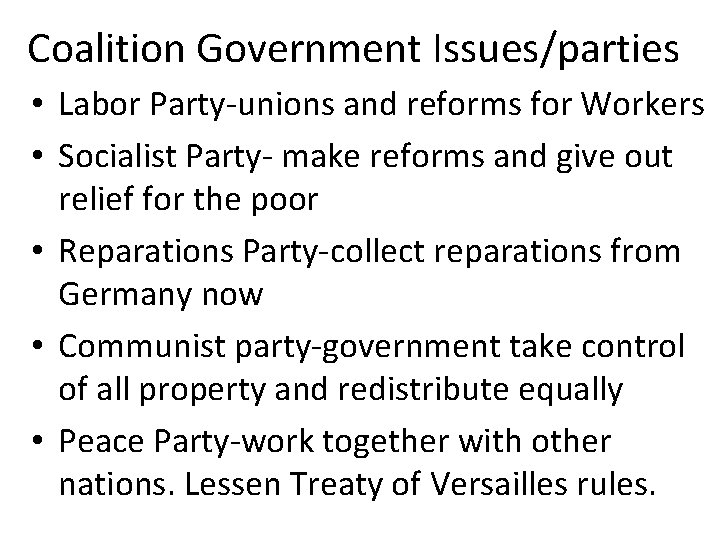 Coalition Government Issues/parties

• Labor Party-unions and reforms for Workers
• Socialist Party- make reforms and give out relief for the poor
• Reparations Party-collect reparations from Germany now
• Communist party-government take control of all property and redistribute equally
• Peace Party-work together with other nations. Lessen Treaty of Versailles rules.